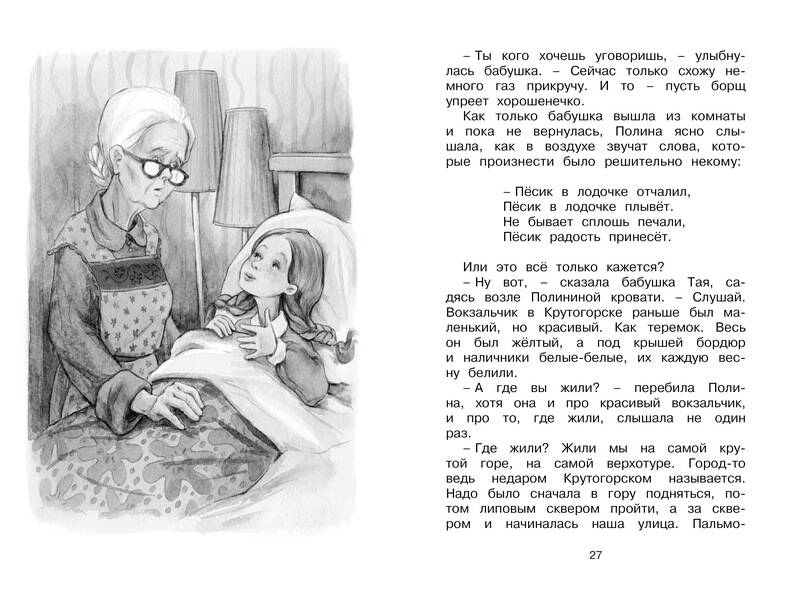 – Ты кого хочешь уговоришь, – улыбнулась бабушка. – Сейчас только схожу немного газ прикручу. И то – пусть борщ упреет хорошенечко.

Как только бабушка вышла из комнаты и пока не вернулась, Полина ясно слышала, как в воздухе звучат слова, которые произнести было решительно некому:

– Пёсик в лодочке отчалил,
Пёсик в лодочке плывёт.
Не бывает сплошь печали,
Пёсик радость принесёт.

Или это всё только кажется?

– Ну вот, – сказала бабушка Тая, садясь возле Полининой кровати. – Слушай. Вокзальчик в Крутогорске раньше был маленький, но красивый. Как теремок. Весь он был жёлтый, а под крышей бордюр и наличники белые-белые, их каждую весну белили.

– А где вы жили? – перебила Полина, хотя она и про красивый вокзальчик, и про то, где жили, слышала не один раз.

– Где жили? Жили мы на самой крутой горе, на самой верхотуре. Город-то ведь недаром Крутогорском называется. Надо было сначала в гору подняться, потом липовым сквером пройти, а за сквером и начиналась наша улица. Пальмо-

27